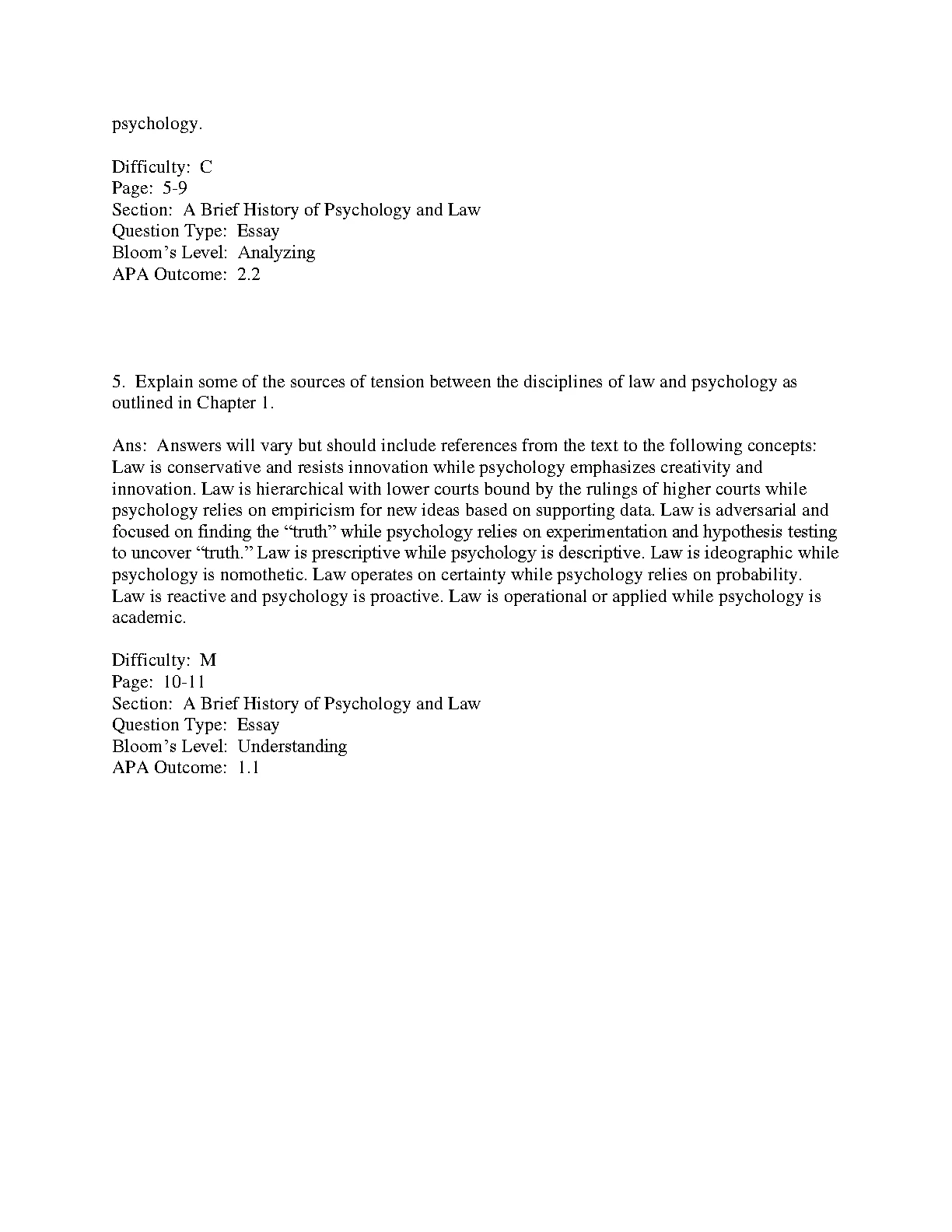 psychology.

Difficulty:  C
Page:  5-9
Section:  A Brief History of Psychology and Law
Question Type:  Essay
Bloom’s Level:  Analyzing
APA Outcome:  2.2

5.  Explain some of the sources of tension between the disciplines of law and psychology as outlined in Chapter 1.

Ans:  Answers will vary but should include references from the text to the following concepts: Law is conservative and resists innovation while psychology emphasizes creativity and innovation. Law is hierarchical with lower courts bound by the rulings of higher courts while psychology relies on empiricism for new ideas based on supporting data. Law is adversarial and focused on finding the “truth” while psychology relies on experimentation and hypothesis testing to uncover “truth.” Law is prescriptive while psychology is descriptive. Law is ideographic while psychology is nomothetic. Law operates on certainty while psychology relies on probability. Law is reactive and psychology is proactive. Law is operational or applied while psychology is academic.

Difficulty:  M
Page:  10-11
Section:  A Brief History of Psychology and Law
Question Type:  Essay
Bloom’s Level:  Understanding
APA Outcome:  1.1